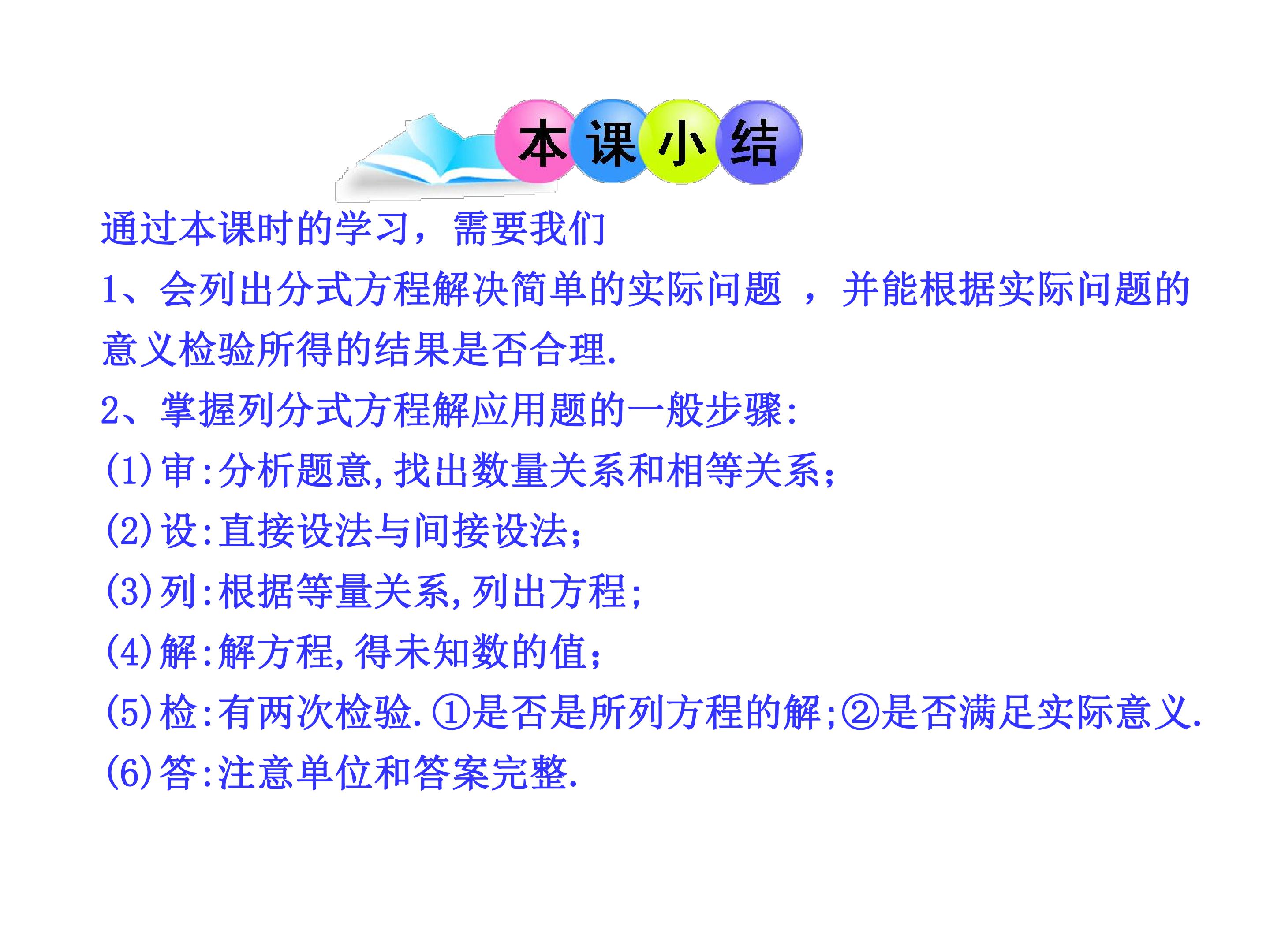 本课小结

通过本课时的学习，需要我们

1、会列出分式方程解决简单的实际问题，并能根据实际问题的意义检验所得的结果是否合理.

2、掌握列分式方程解应用题的一般步骤:

(1)审:分析题意,找出数量关系和相等关系;

(2)设:直接设法与间接设法;

(3)列:根据等量关系,列出方程;

(4)解:解方程,得未知数的值;

(5)检:有两次检验.①是否是所列方程的解;②是否满足实际意义.

(6)答:注意单位和答案完整.